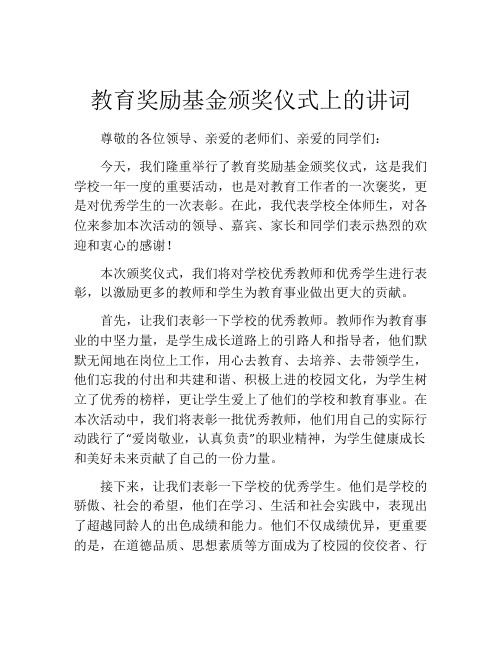 教育奖励基金颁奖仪式上的讲词

尊敬的各位领导、亲爱的老师们、亲爱的同学们：

今天，我们隆重举行了教育奖励基金颁奖仪式，这是我们学校一年一度的重要活动，也是对教育工作者的一次褒奖，更是对优秀学生的一次表彰。在此，我代表学校全体师生，对各位来参加本次活动的领导、嘉宾、家长和同学们表示热烈的欢迎和衷心的感谢！

本次颁奖仪式，我们将对学校优秀教师和优秀学生进行表彰，以激励更多的教师和学生为教育事业做出更大的贡献。

首先，让我们表彰一下学校的优秀教师。教师作为教育事业的中坚力量，是学生成长道路上的引路人和指导者，他们默默无闻地在岗位上工作，用心去教育、去培养、去带领学生，他们忘我的付出和共建和谐、积极上进的校园文化，为学生树立了优秀的榜样，更让学生爱上了他们的学校和教育事业。在本次活动中，我们将表彰一批优秀教师，他们用自己的实际行动践行了“爱岗敬业，认真负责”的职业精神，为学生健康成长和美好未来贡献了自己的一份力量。

接下来，让我们表彰一下学校的优秀学生。他们是学校的骄傲、社会的希望，他们在学习、生活和社会实践中，表现出了超越同龄人的出色成绩和能力。他们不仅成绩优异，更重要的是，在道德品质、思想素质等方面成为了校园的佼佼者、行